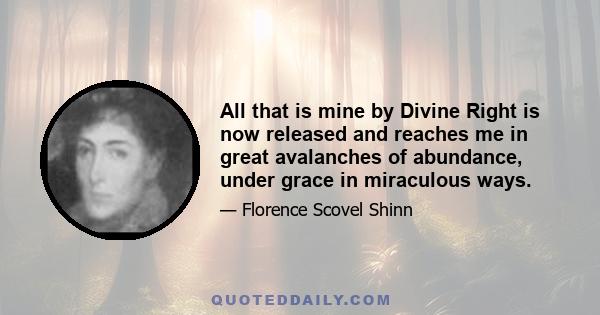 All that is mine by Divine Right is now released and reaches me in great avalanches of abundance, under grace in miraculous ways.

— Florence Scovel Shinn

QUOTEDDAILY.COM